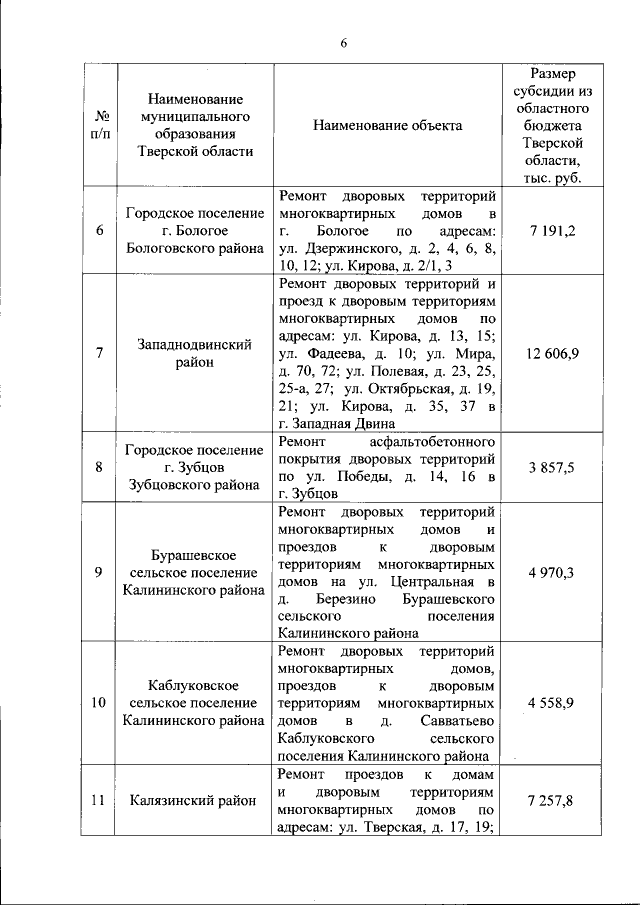 6

| № п/п | Наименование муниципального образования Тверской области | Наименование объекта | Размер субсидии из областного бюджета Тверской области, тыс. руб. |
|---|---|---|---|
| 6 | Городское поселение г. Бологое Бологовского района | Ремонт дворовых территорий многоквартирных домов в г. Бологое по адресам: ул. Дзержинского, д. 2, 4, 6, 8, 10, 12; ул. Кирова, д. 2/1, 3 | 7 191,2 |
| 7 | Западнодвинский район | Ремонт дворовых территорий и проезд к дворовым территориям многоквартирных домов по адресам: ул. Кирова, д. 13, 15; ул. Фадеева, д. 10; ул. Мира, д. 70, 72; ул. Полевая, д. 23, 25, 25-а, 27; ул. Октябрьская, д. 19, 21; ул. Кирова, д. 35, 37 в г. Западная Двина | 12 606,9 |
| 8 | Городское поселение г. Зубцов Зубцовского района | Ремонт асфальтобетонного покрытия дворовых территорий по ул. Победы, д. 14, 16 в г. Зубцов | 3 857,5 |
| 9 | Бурашевское сельское поселение Калининского района | Ремонт дворовых территорий многоквартирных домов и проездов к дворовым территориям многоквартирных домов на ул. Центральная в д. Березино Бурашевского сельского поселения Калининского района | 4 970,3 |
| 10 | Каблуковское сельское поселение Калининского района | Ремонт дворовых территорий многоквартирных домов, проездов к дворовым территориям многоквартирных домов в д. Савватьево Каблуковского сельского поселения Калининского района | 4 558,9 |
| 11 | Калязинский район | Ремонт проездов к домам и дворовым территориям многоквартирных домов по адресам: ул. Тверская, д. 17, 19; | 7 257,8 |